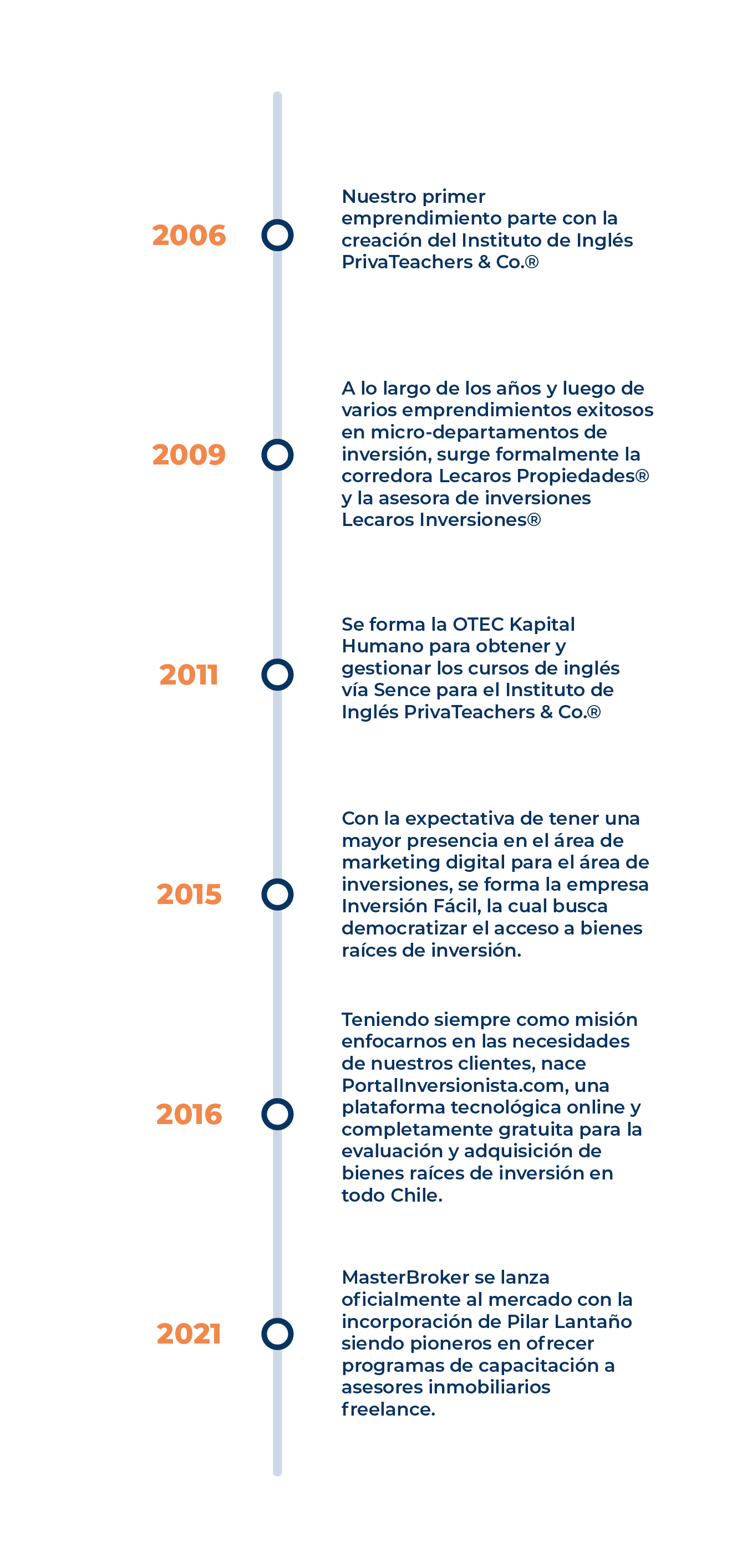 2006

Nuestro primer emprendimiento parte con la creación del Instituto de Inglés PrivaTeachers & Co.®

2009

A lo largo de los años y luego de varios emprendimientos exitosos en micro-departamentos de inversión, surge formalmente la corredora Lecaros Propiedades® y la asesora de inversiones Lecaros Inversiones®

2011

Se forma la OTEC Kapital Humano para obtener y gestionar los cursos de inglés vía Sence para el Instituto de Inglés PrivaTeachers & Co.®

2015

Con la expectativa de tener una mayor presencia en el área de marketing digital para el área de inversiones, se forma la empresa Inversión Fácil, la cual busca democratizar el acceso a bienes raíces de inversión.

2016

Teniendo siempre como misión enfocarnos en las necesidades de nuestros clientes, nace PortalInversionista.com, una plataforma tecnológica online y completamente gratuita para la evaluación y adquisición de bienes raíces de inversión en todo Chile.

2021

MasterBroker se lanza oficialmente al mercado con la incorporación de Pilar Lantaño siendo pioneros en ofrecer programas de capacitación a asesores inmobiliarios freelance.